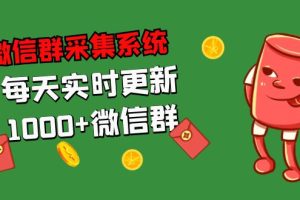 微信群采集系统
每天实时更新
1000+微信群